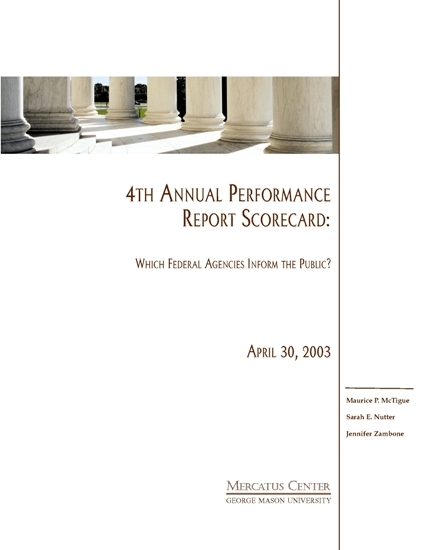 4TH ANNUAL PERFORMANCE REPORT SCORECARD:

WHICH FEDERAL AGENCIES INFORM THE PUBLIC?

APRIL 30, 2003

Maurice P. McTigue

Sarah E. Nutter

Jennifer Zambone

MERCATUS CENTER
GEORGE MASON UNIVERSITY